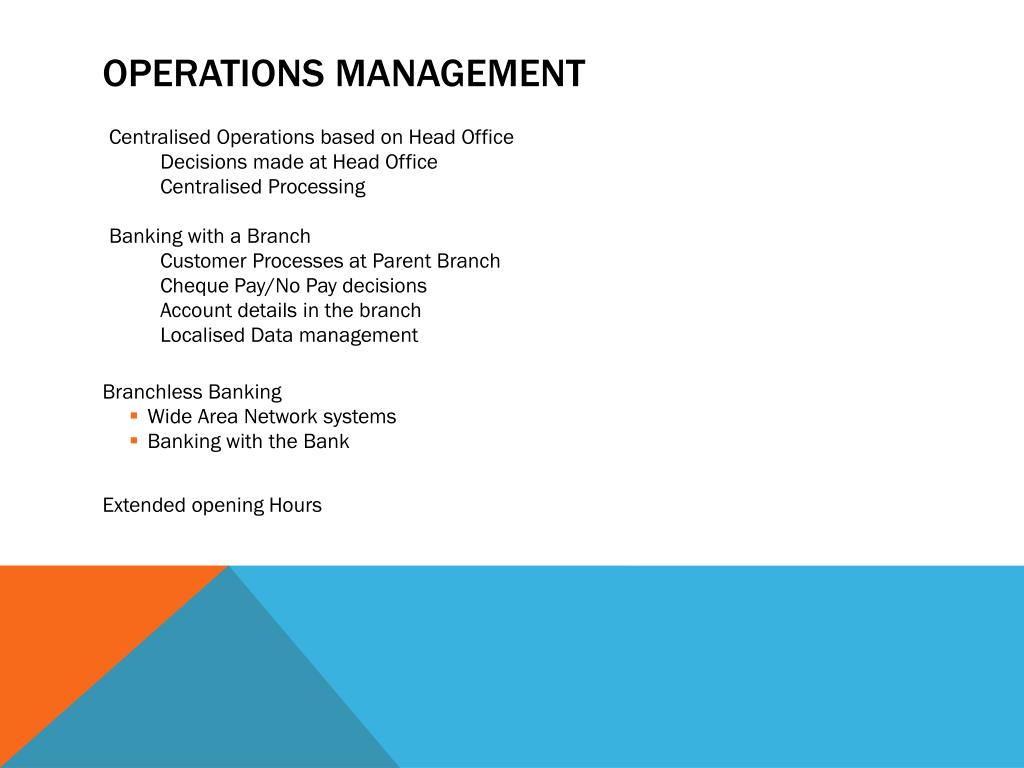 OPERATIONS MANAGEMENT

Centralised Operations based on Head Office
Decisions made at Head Office
Centralised Processing

Banking with a Branch
Customer Processes at Parent Branch
Cheque Pay/No Pay decisions
Account details in the branch
Localised Data management

Branchless Banking
- Wide Area Network systems
- Banking with the Bank

Extended opening Hours